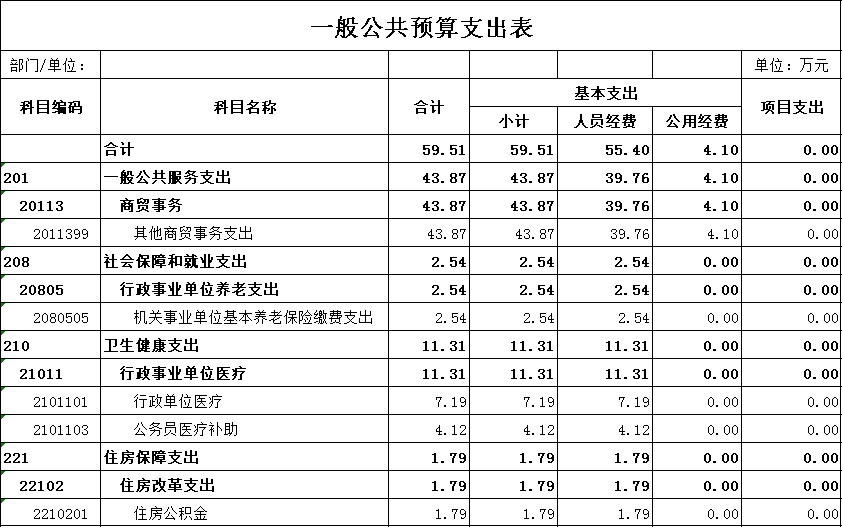 一般公共预算支出表

部门/单位：　单位：万元

| 科目编码 | 科目名称 | 合计 | 基本支出 小计 | 基本支出 人员经费 | 基本支出 公用经费 | 项目支出 |
|---|---|---|---|---|---|---|
| | 合计 | 59.51 | 59.51 | 55.40 | 4.10 | 0.00 |
| 201 | 一般公共服务支出 | 43.87 | 43.87 | 39.76 | 4.10 | 0.00 |
| 20113 | 商贸事务 | 43.87 | 43.87 | 39.76 | 4.10 | 0.00 |
| 2011399 | 其他商贸事务支出 | 43.87 | 43.87 | 39.76 | 4.10 | 0.00 |
| 208 | 社会保障和就业支出 | 2.54 | 2.54 | 2.54 | 0.00 | 0.00 |
| 20805 | 行政事业单位养老支出 | 2.54 | 2.54 | 2.54 | 0.00 | 0.00 |
| 2080505 | 机关事业单位基本养老保险缴费支出 | 2.54 | 2.54 | 2.54 | 0.00 | 0.00 |
| 210 | 卫生健康支出 | 11.31 | 11.31 | 11.31 | 0.00 | 0.00 |
| 21011 | 行政事业单位医疗 | 11.31 | 11.31 | 11.31 | 0.00 | 0.00 |
| 2101101 | 行政单位医疗 | 7.19 | 7.19 | 7.19 | 0.00 | 0.00 |
| 2101103 | 公务员医疗补助 | 4.12 | 4.12 | 4.12 | 0.00 | 0.00 |
| 221 | 住房保障支出 | 1.79 | 1.79 | 1.79 | 0.00 | 0.00 |
| 22102 | 住房改革支出 | 1.79 | 1.79 | 1.79 | 0.00 | 0.00 |
| 2210201 | 住房公积金 | 1.79 | 1.79 | 1.79 | 0.00 | 0.00 |